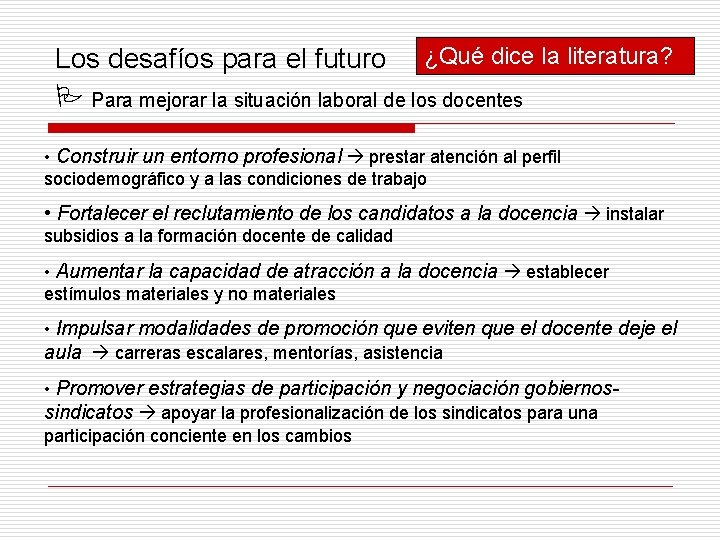 Los desafíos para el futuro

¿Qué dice la literatura?

Para mejorar la situación laboral de los docentes

• Construir un entorno profesional → prestar atención al perfil sociodemográfico y a las condiciones de trabajo

• Fortalecer el reclutamiento de los candidatos a la docencia → instalar subsidios a la formación docente de calidad

• Aumentar la capacidad de atracción a la docencia → establecer estímulos materiales y no materiales

• Impulsar modalidades de promoción que eviten que el docente deje el aula → carreras escalares, mentorías, asistencia

• Promover estrategias de participación y negociación gobiernos-sindicatos → apoyar la profesionalización de los sindicatos para una participación conciente en los cambios